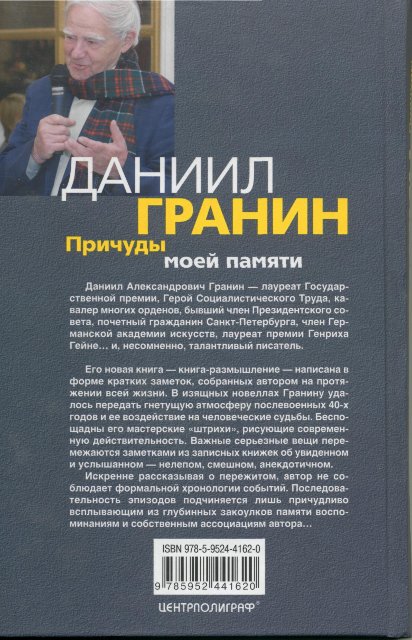 ДАНИИЛ
ГРАНИН

Причуды
моей памяти

Даниил Александрович Гранин — лауреат Государственной премии, Герой Социалистического Труда, кавалер многих орденов, бывший член Президентского совета, почетный гражданин Санкт-Петербурга, член Германской академии искусств, лауреат премии Генриха Гейне… и, несомненно, талантливый писатель.

Его новая книга — книга-размышление — написана в форме кратких заметок, собранных автором на протяжении всей жизни. В изящных новеллах Гранину удалось передать гнетущую атмосферу послевоенных 40-х годов и ее воздействие на человеческие судьбы. Беспощадны его мастерские «штрихи», рисующие современную действительность. Важные серьезные вещи перемежаются заметками из записных книжек об увиденном и услышанном — нелепом, смешном, анекдотичном.

Искренне рассказывая о пережитом, автор не соблюдает формальной хронологии событий. Последовательность эпизодов подчиняется лишь причудливо всплывающим из глубинных закоулков памяти воспоминаниям и собственным ассоциациям автора…

ISBN 978-5-9524-4162-0

9 785952 441620

ЦЕНТРПОЛИГРАФ®